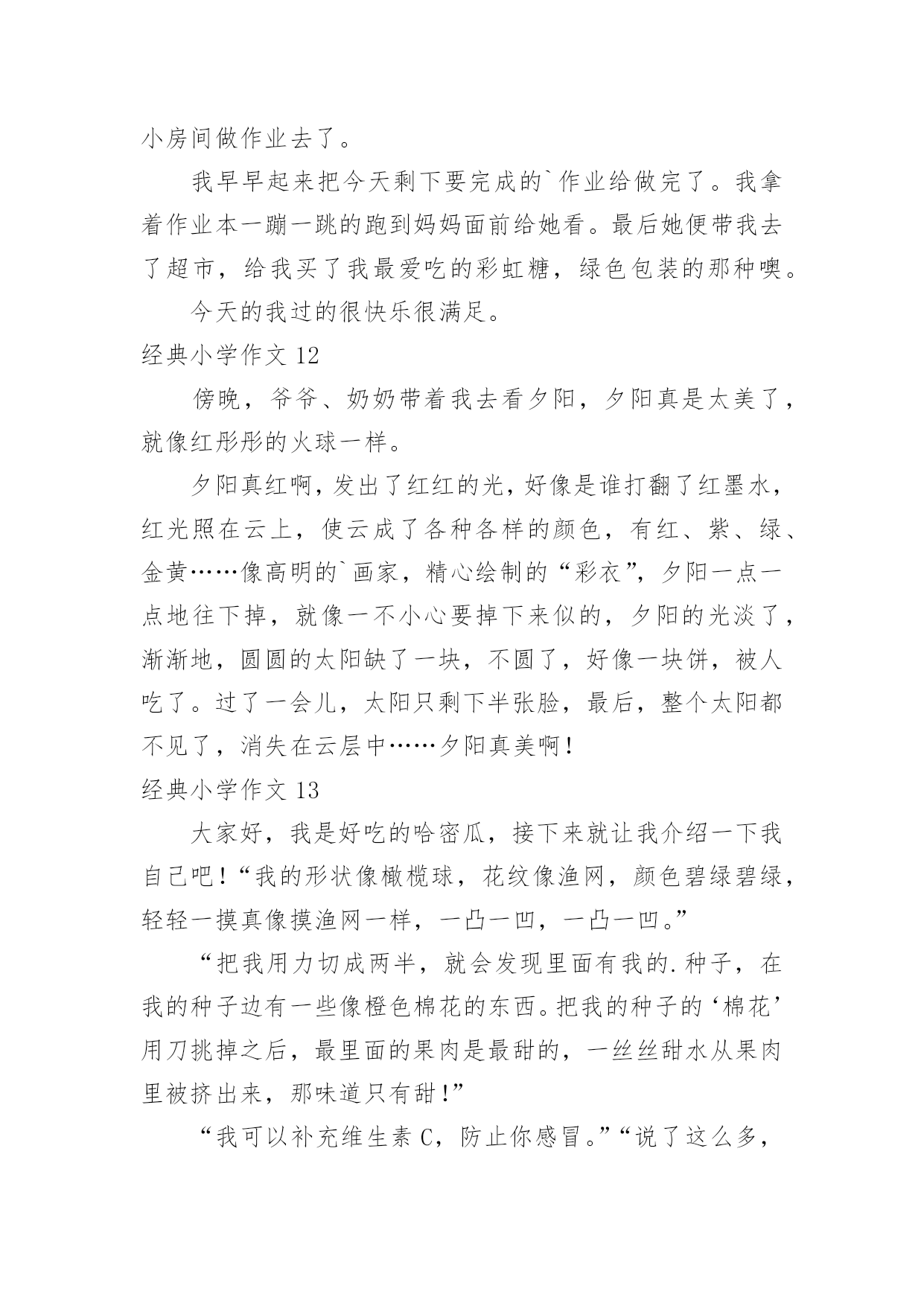 小房间做作业去了。

我早早起来把今天剩下要完成的`作业给做完了。我拿着作业本一蹦一跳的跑到妈妈面前给她看。最后她便带我去了超市，给我买了我最爱吃的彩虹糖，绿色包装的那种噢。

今天的我过的很快乐很满足。

经典小学作文 12

傍晚，爷爷、奶奶带着我去看夕阳，夕阳真是太美了，就像红彤彤的火球一样。

夕阳真红啊，发出了红红的光，好像是谁打翻了红墨水，红光照在云上，使云成了各种各样的颜色，有红、紫、绿、金黄……像高明的`画家，精心绘制的“彩衣”，夕阳一点一点地往下掉，就像一不小心要掉下来似的，夕阳的光淡了，渐渐地，圆圆的太阳缺了一块，不圆了，好像一块饼，被人吃了。过了一会儿，太阳只剩下半张脸，最后，整个太阳都不见了，消失在云层中……夕阳真美啊！

经典小学作文 13

大家好，我是好吃的哈密瓜，接下来就让我介绍一下我自己吧！“我的形状像橄榄球，花纹像渔网，颜色碧绿碧绿，轻轻一摸真像摸渔网一样，一凸一凹，一凸一凹。”

“把我用力切成两半，就会发现里面有我的.种子，在我的种子边有一些像橙色棉花的东西。把我的种子的‘棉花’用刀挑掉之后，最里面的果肉是最甜的，一丝丝甜水从果肉里被挤出来，那味道只有甜！”

“我可以补充维生素 C，防止你感冒。”“说了这么多，